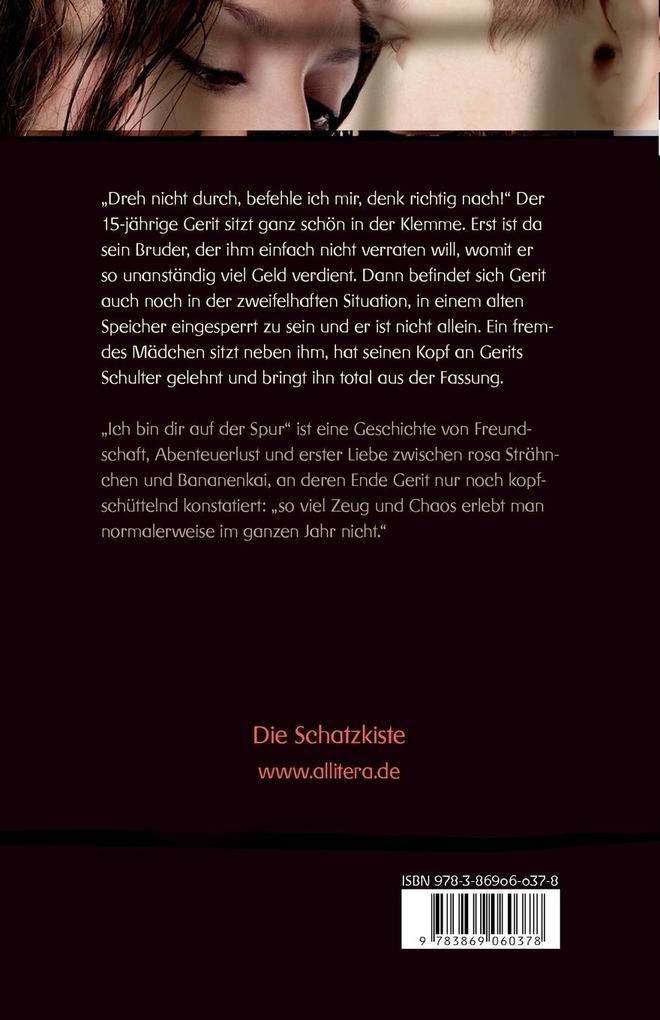 „Dreh nicht durch, befehle ich mir, denk richtig nach!“ Der 15-jährige Gerit sitzt ganz schön in der Klemme. Erst ist da sein Bruder, der ihm einfach nicht verraten will, womit er so unanständig viel Geld verdient. Dann befindet sich Gerit auch noch in der zweifelhaften Situation, in einem alten Speicher eingesperrt zu sein und er ist nicht allein. Ein fremdes Mädchen sitzt neben ihm, hat seinen Kopf an Gerits Schulter gelehnt und bringt ihn total aus der Fassung.

„Ich bin dir auf der Spur“ ist eine Geschichte von Freundschaft, Abenteuerlust und erster Liebe zwischen rosa Strähnchen und Bananenkai, an deren Ende Gerit nur noch kopfschüttelnd konstatiert: „so viel Zeug und Chaos erlebt man normalerweise im ganzen Jahr nicht.“

Die Schatzkiste
www.allitera.de

ISBN 978-3-86906-037-8
9 783869 060378